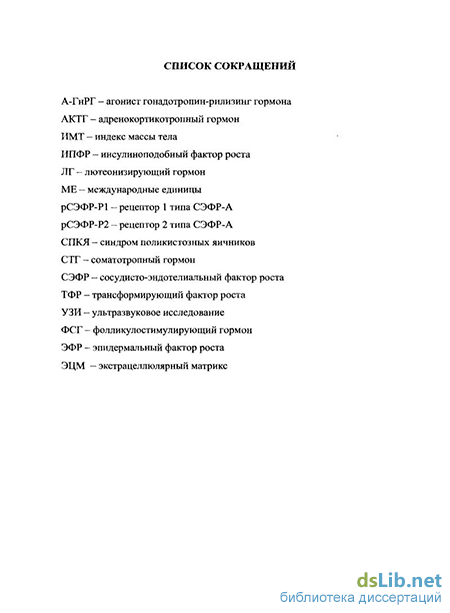 СПИСОК СОКРАЩЕНИЙ

А-ГнРГ – агонист гонадотропин-рилизинг гормона
АКТГ – адренокортикотропный гормон
ИМТ – индекс массы тела
ИПФР – инсулиноподобный фактор роста
ЛГ – лютеонизирующий гормон
МЕ – международные единицы
рСЭФР-Р1 – рецептор 1 типа СЭФР-А
рСЭФР-Р2 – рецептор 2 типа СЭФР-А
СПКЯ – синдром поликистозных яичников
СТГ – соматотропный гормон
СЭФР – сосудисто-эндотелиальный фактор роста
ТФР – трансформирующий фактор роста
УЗИ – ультразвуковое исследование
ФСГ – фолликулостимулирующий гормон
ЭФР – эпидермальный фактор роста
ЭЦМ – экстрацеллюлярный матрикс

dsLib.net
библиотека диссертаций